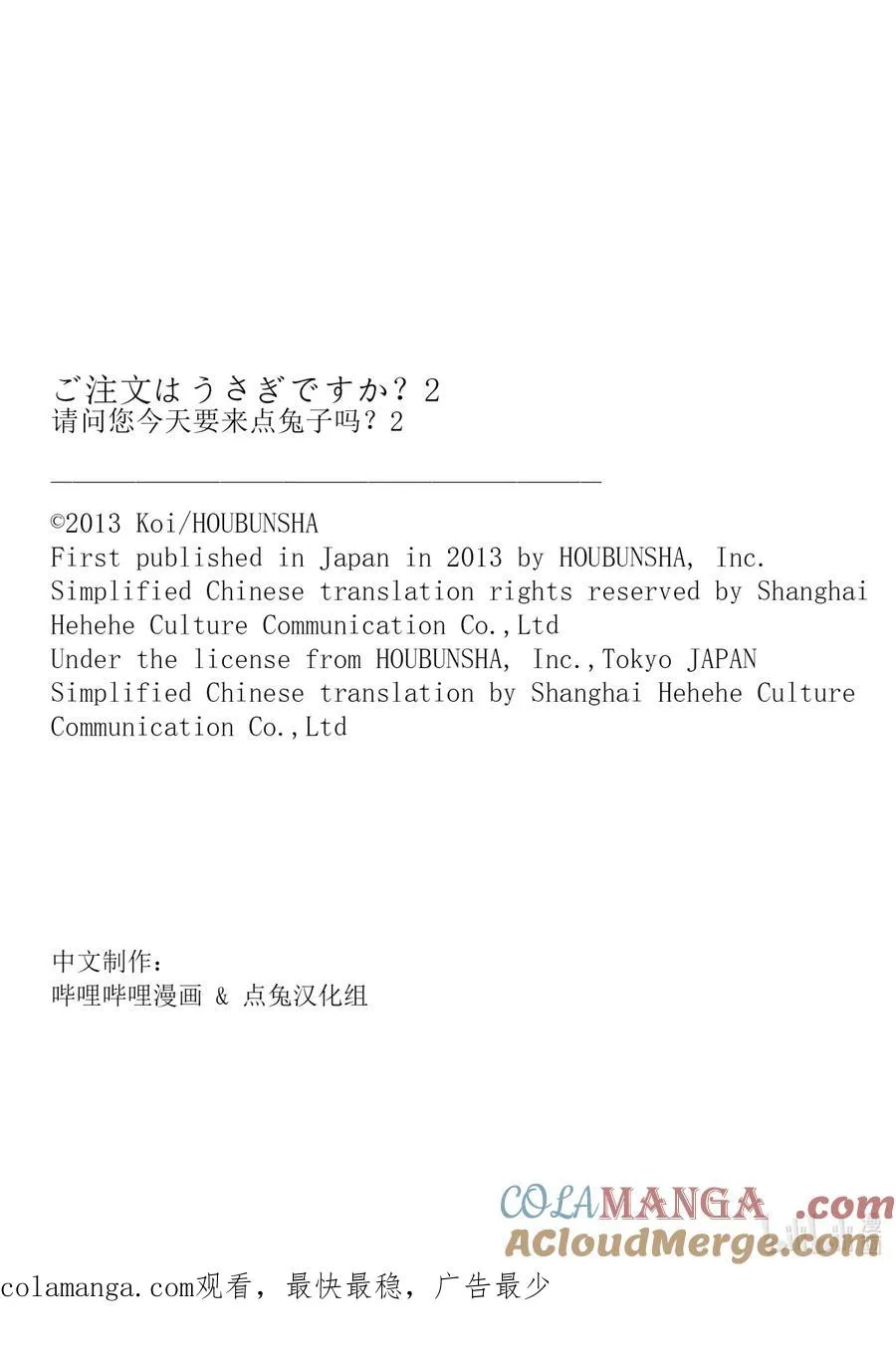 ご注文はうさぎですか？2
请问您今天要来点兔子吗？2

©2013 Koi/HOUBUNSHA
First published in Japan in 2013 by HOUBUNSHA, Inc.
Simplified Chinese translation rights reserved by Shanghai Hehehe Culture Communication Co.,Ltd
Under the license from HOUBUNSHA, Inc.,Tokyo JAPAN
Simplified Chinese translation by Shanghai Hehehe Culture Communication Co.,Ltd

中文制作：
哔哩哔哩漫画 & 点兔汉化组

COLAMANGA.com
ACloudMerge.com

colamanga.com观看，最快最稳，广告最少